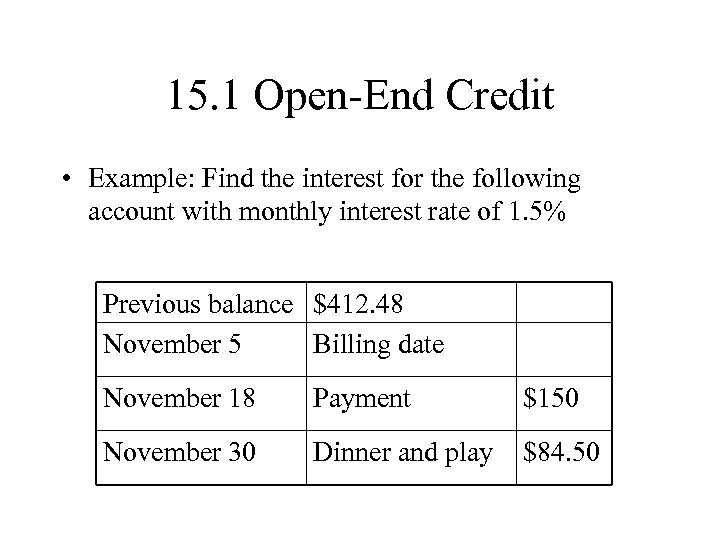 15.1 Open-End Credit

• Example: Find the interest for the following account with monthly interest rate of 1.5%

| Previous balance | $412.48 | |
|---|---|---|
| November 5 | Billing date | |
| November 18 | Payment | $150 |
| November 30 | Dinner and play | $84.50 |